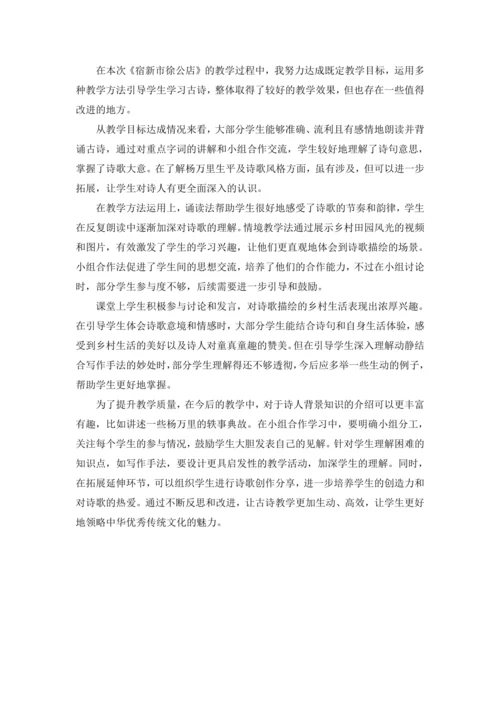 在本次《宿新市徐公店》的教学过程中，我努力达成既定教学目标，运用多种教学方法引导学生学习古诗，整体取得了较好的教学效果，但也存在一些值得改进的地方。

从教学目标达成情况来看，大部分学生能够准确、流利且有感情地朗读并背诵古诗，通过对重点字词的讲解和小组合作交流，学生较好地理解了诗句意思，掌握了诗歌大意。在了解杨万里生平及诗歌风格方面，虽有涉及，但可以进一步拓展，让学生对诗人有更全面深入的认识。

在教学方法运用上，诵读法帮助学生很好地感受了诗歌的节奏和韵律，学生在反复朗读中逐渐加深对诗歌的理解。情境教学法通过展示乡村田园风光的视频和图片，有效激发了学生的学习兴趣，让他们更直观地体会到诗歌描绘的场景。小组合作法促进了学生间的思想交流，培养了他们的合作能力，不过在小组讨论时，部分学生参与度不够，后续需要进一步引导和鼓励。

课堂上学生积极参与讨论和发言，对诗歌描绘的乡村生活表现出浓厚兴趣。在引导学生体会诗歌意境和情感时，大部分学生能结合诗句和自身生活体验，感受到乡村生活的美好以及诗人对童真童趣的赞美。但在引导学生深入理解动静结合写作手法的妙处时，部分学生理解得还不够透彻，今后应多举一些生动的例子，帮助学生更好地掌握。

为了提升教学质量，在今后的教学中，对于诗人背景知识的介绍可以更丰富有趣，比如讲述一些杨万里的轶事典故。在小组合作学习中，要明确小组分工，关注每个学生的参与情况，鼓励学生大胆发表自己的见解。针对学生理解困难的知识点，如写作手法，要设计更具启发性的教学活动，加深学生的理解。同时，在拓展延伸环节，可以组织学生进行诗歌创作分享，进一步培养学生的创造力和对诗歌的热爱。通过不断反思和改进，让古诗教学更加生动、高效，让学生更好地领略中华优秀传统文化的魅力。